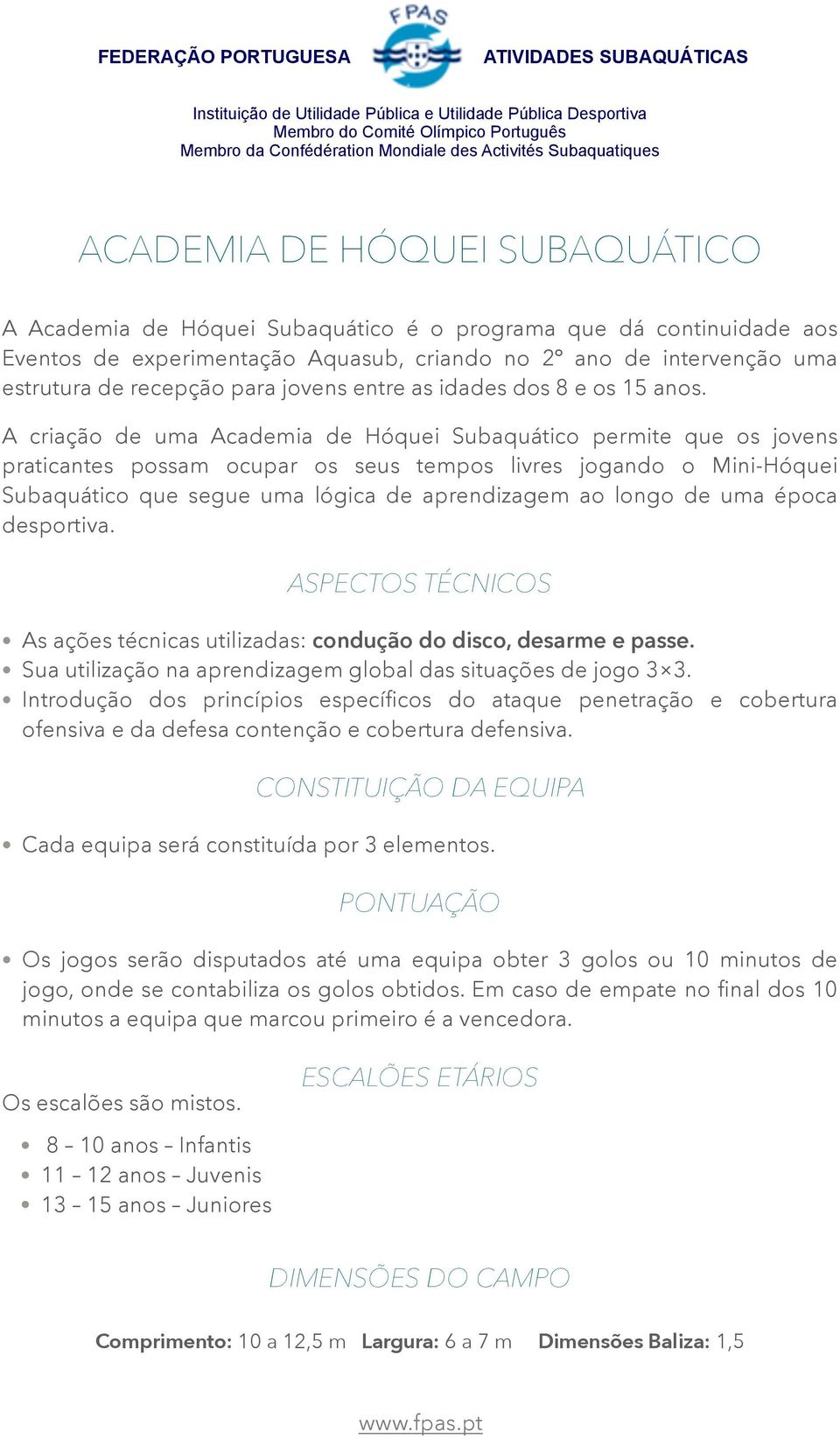 FEDERAÇÃO PORTUGUESA FPAS ATIVIDADES SUBAQUÁTICAS

Instituição de Utilidade Pública e Utilidade Pública Desportiva
Membro do Comité Olímpico Português
Membro da Confédération Mondiale des Activités Subaquatiques

ACADEMIA DE HÓQUEI SUBAQUÁTICO

A Academia de Hóquei Subaquático é o programa que dá continuidade aos Eventos de experimentação Aquasub, criando no 2º ano de intervenção uma estrutura de recepção para jovens entre as idades dos 8 e os 15 anos.

A criação de uma Academia de Hóquei Subaquático permite que os jovens praticantes possam ocupar os seus tempos livres jogando o Mini-Hóquei Subaquático que segue uma lógica de aprendizagem ao longo de uma época desportiva.

ASPECTOS TÉCNICOS

• As ações técnicas utilizadas: condução do disco, desarme e passe.
• Sua utilização na aprendizagem global das situações de jogo 3×3.
• Introdução dos princípios específicos do ataque penetração e cobertura ofensiva e da defesa contenção e cobertura defensiva.

CONSTITUIÇÃO DA EQUIPA

• Cada equipa será constituída por 3 elementos.

PONTUAÇÃO

• Os jogos serão disputados até uma equipa obter 3 golos ou 10 minutos de jogo, onde se contabiliza os golos obtidos. Em caso de empate no final dos 10 minutos a equipa que marcou primeiro é a vencedora.

ESCALÕES ETÁRIOS

Os escalões são mistos.

• 8 – 10 anos – Infantis
• 11 – 12 anos – Juvenis
• 13 – 15 anos – Juniores

DIMENSÕES DO CAMPO

Comprimento: 10 a 12,5 m Largura: 6 a 7 m Dimensões Baliza: 1,5

www.fpas.pt